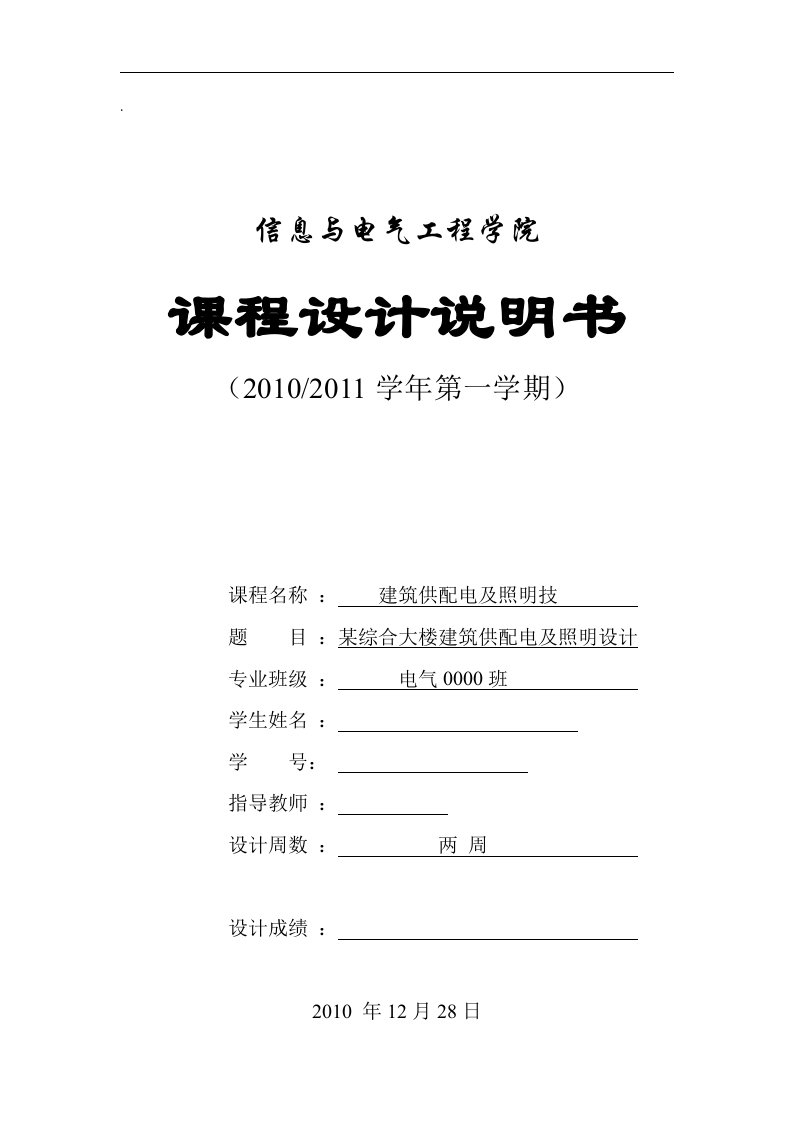 .

信息与电气工程学院

课程设计说明书

（2010/2011 学年第一学期）

课程名称 ： 建筑供配电及照明技

题 目 ：某综合大楼建筑供配电及照明设计

专业班级 ： 电气 0000 班

学生姓名 ：

学 号：

指导教师 ：

设计周数 ： 两 周

设计成绩 ：

2010 年 12 月 28 日